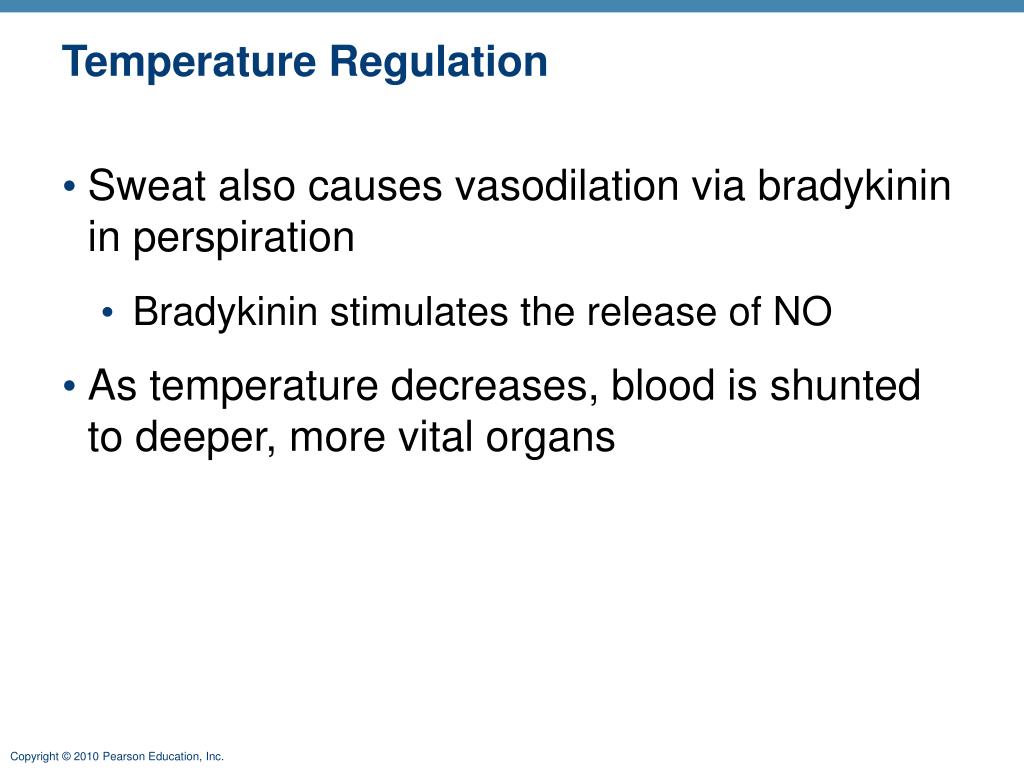 Temperature Regulation

• Sweat also causes vasodilation via bradykinin in perspiration

• Bradykinin stimulates the release of NO

• As temperature decreases, blood is shunted to deeper, more vital organs

Copyright © 2010 Pearson Education, Inc.